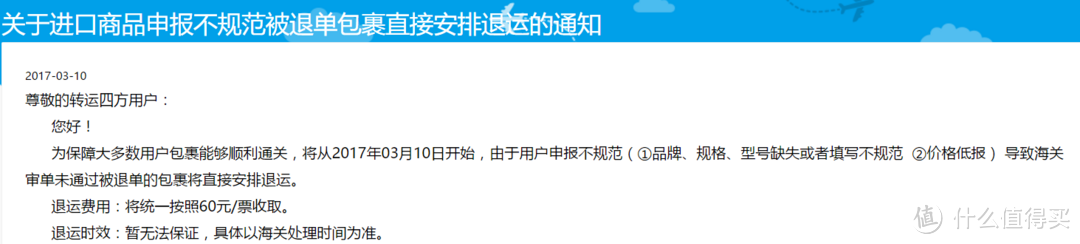 关于进口商品申报不规范被退单包裹直接安排退运的通知

2017-03-10

尊敬的转运四方用户：

您好！

为保障大多数用户包裹能够顺利通关，将从2017年03月10日开始，由于用户申报不规范（①品牌、规格、型号缺失或者填写不规范 ②价格低报）导致海关审单未通过被退单的包裹将直接安排退运。

退运费用：将统一按照60元/票收取。

退运时效：暂无法保证，具体以海关处理时间为准。

值 什么值得买